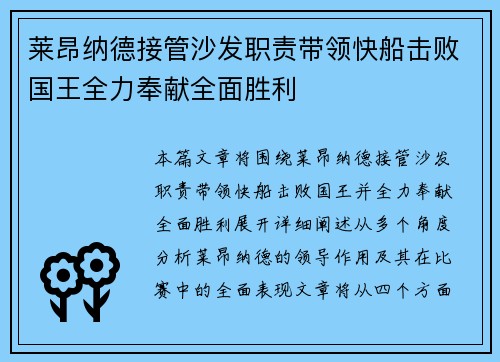 莱昂纳德接管沙发职责带领快船击败国王全力奉献全面胜利

本篇文章将围绕莱昂纳德接管沙发职责带领快船击败国王并全力奉献全面胜利展开详细阐述从多个角度分析莱昂纳德的领导作用及其在比赛中的全面表现文章将从四个方面